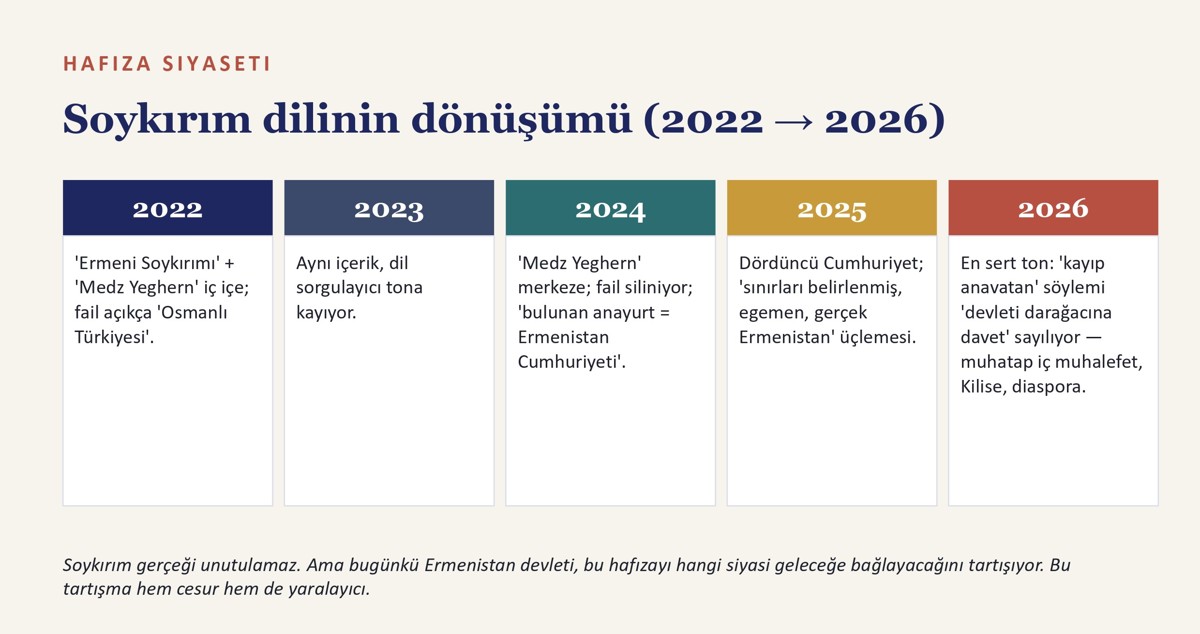 HAFIZA SIYASETI

Soykırım dilinin dönüşümü (2022 → 2026)

2022

'Ermeni Soykırımı' + 'Medz Yeghern' iç içe; fail açıkça 'Osmanlı Türkiyesi'.

2023

Aynı içerik, dil sorgulayıcı tona kayıyor.

2024

'Medz Yeghern' merkeze; fail siliniyor; 'bulunan anayurt = Ermenistan Cumhuriyeti'.

2025

Dördüncü Cumhuriyet; 'sınırları belirlenmiş, egemen, gerçek Ermenistan' üçlemesi.

2026

En sert ton: 'kayıp anavatan' söylemi 'devleti darağacına davet' sayılıyor — muhatap iç muhalefet, Kilise, diaspora.

Soykırım gerçeği unutulamaz. Ama bugünkü Ermenistan devleti, bu hafızayı hangi siyasi geleceğe bağlayacağını tartışıyor. Bu tartışma hem cesur hem de yaralayıcı.